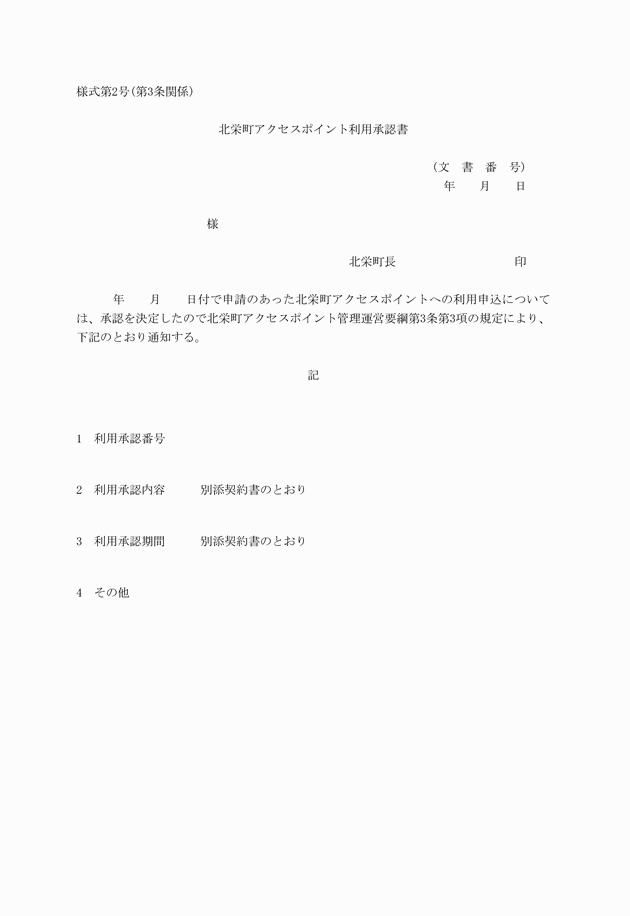 様式第2号(第3条関係)

北栄町アクセスポイント利用承認書

(文　書　番　号)
年　月　日

様

北栄町長　　　　　　印

年　月　日付で申請のあった北栄町アクセスポイントへの利用申込については、承認を決定したので北栄町アクセスポイント管理運営要綱第3条第3項の規定により、下記のとおり通知する。

記

1　利用承認番号

2　利用承認内容　　別添契約書のとおり

3　利用承認期間　　別添契約書のとおり

4　その他